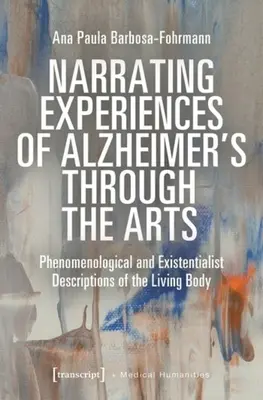 Ana Paula Barbosa-Fohrmann

NARRATING EXPERIENCES OF ALZHEIMER'S THROUGH THE ARTS

Phenomenological and Existentialist Descriptions of the Living Body

[transcript] Medical Humanities